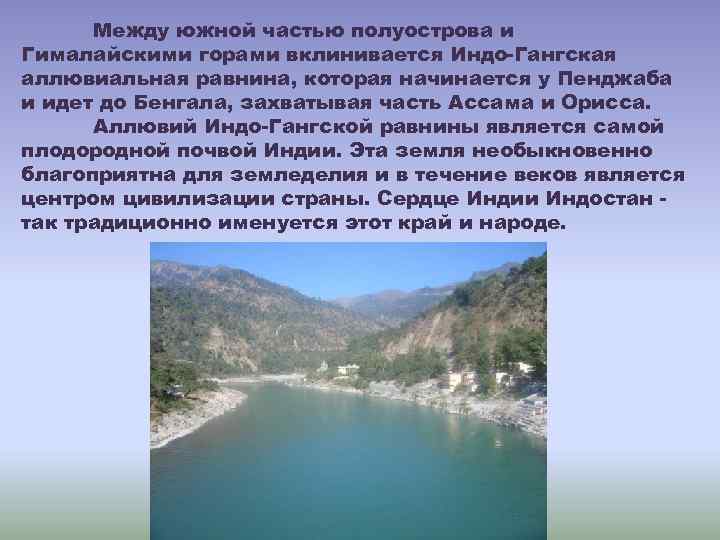 Между южной частью полуострова и Гималайскими горами вклинивается Индо-Гангская аллювиальная равнина, которая начинается у Пенджаба и идет до Бенгала, захватывая часть Ассама и Орисса.

Аллювий Индо-Гангской равнины является самой плодородной почвой Индии. Эта земля необыкновенно благоприятна для земледелия и в течение веков является центром цивилизации страны. Сердце Индии Индостан - так традиционно именуется этот край и народе.